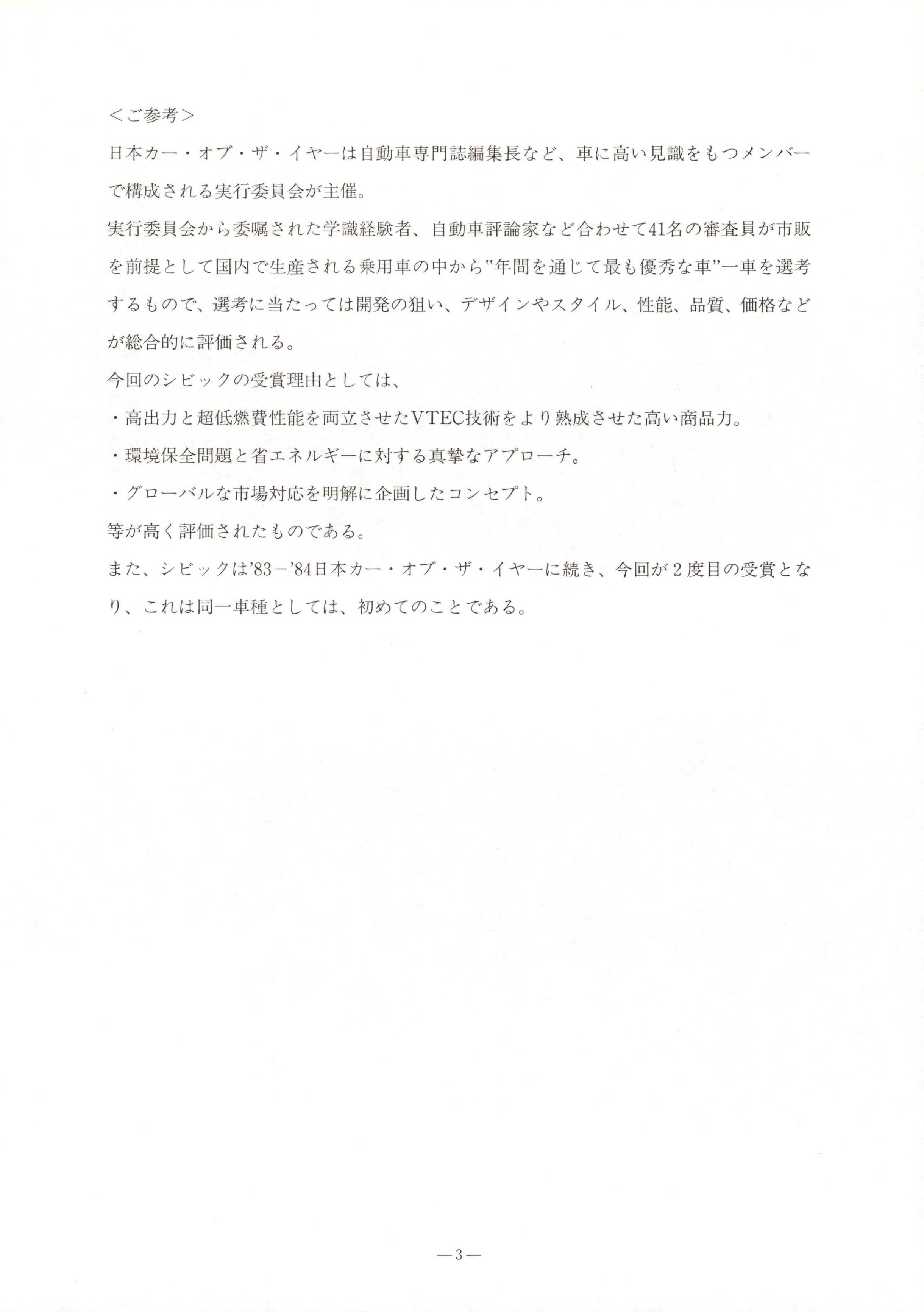 ＜ご参考＞

日本カー・オブ・ザ・イヤーは自動車専門誌編集長など、車に高い見識をもつメンバーで構成される実行委員会が主催。

実行委員会から委嘱された学識経験者、自動車評論家など合わせて41名の審査員が市販を前提として国内で生産される乗用車の中から“年間を通じて最も優秀な車”一車を選考するもので、選考に当たっては開発の狙い、デザインやスタイル、性能、品質、価格などが総合的に評価される。

今回のシビックの受賞理由としては、

・高出力と超低燃費性能を両立させたVTEC技術をより熟成させた高い商品力。

・環境保全問題と省エネルギーに対する真摯なアプローチ。

・グローバルな市場対応を明解に企画したコンセプト。

等が高く評価されたものである。

また、シビックは’83－’84日本カー・オブ・ザ・イヤーに続き、今回が２度目の受賞となり、これは同一車種としては、初めてのことである。

—3—